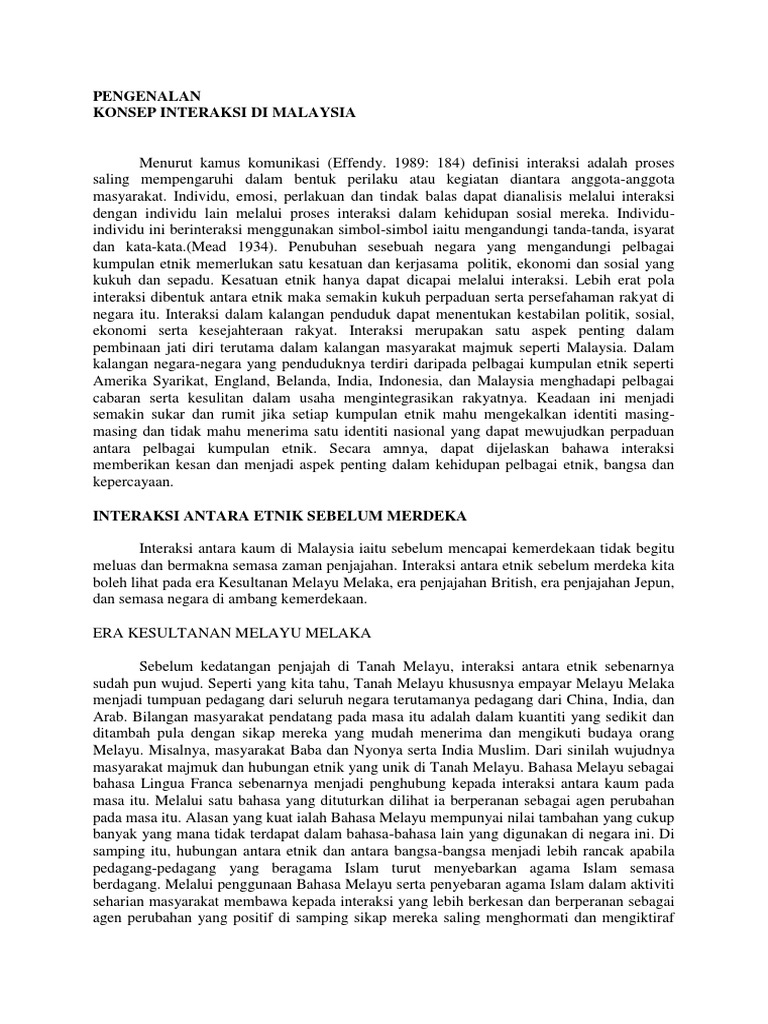 PENGENALAN
KONSEP INTERAKSI DI MALAYSIA

Menurut kamus komunikasi (Effendy. 1989: 184) definisi interaksi adalah proses saling mempengaruhi dalam bentuk perilaku atau kegiatan diantara anggota-anggota masyarakat. Individu, emosi, perlakuan dan tindak balas dapat dianalisis melalui interaksi dengan individu lain melalui proses interaksi dalam kehidupan sosial mereka. Individu-individu ini berinteraksi menggunakan simbol-simbol iaitu mengandungi tanda-tanda, isyarat dan kata-kata.(Mead 1934). Penubuhan sesebuah negara yang mengandungi pelbagai kumpulan etnik memerlukan satu kesatuan dan kerjasama politik, ekonomi dan sosial yang kukuh dan sepadu. Kesatuan etnik hanya dapat dicapai melalui interaksi. Lebih erat pola interaksi dibentuk antara etnik maka semakin kukuh perpaduan serta persefahaman rakyat di negara itu. Interaksi dalam kalangan penduduk dapat menentukan kestabilan politik, sosial, ekonomi serta kesejahteraan rakyat. Interaksi merupakan satu aspek penting dalam pembinaan jati diri terutama dalam kalangan masyarakat majmuk seperti Malaysia. Dalam kalangan negara-negara yang penduduknya terdiri daripada pelbagai kumpulan etnik seperti Amerika Syarikat, England, Belanda, India, Indonesia, dan Malaysia menghadapi pelbagai cabaran serta kesulitan dalam usaha mengintegrasikan rakyatnya. Keadaan ini menjadi semakin sukar dan rumit jika setiap kumpulan etnik mahu mengekalkan identiti masing-masing dan tidak mahu menerima satu identiti nasional yang dapat mewujudkan perpaduan antara pelbagai kumpulan etnik. Secara amnya, dapat dijelaskan bahawa interaksi memberikan kesan dan menjadi aspek penting dalam kehidupan pelbagai etnik, bangsa dan kepercayaan.

INTERAKSI ANTARA ETNIK SEBELUM MERDEKA

Interaksi antara kaum di Malaysia iaitu sebelum mencapai kemerdekaan tidak begitu meluas dan bermakna semasa zaman penjajahan. Interaksi antara etnik sebelum merdeka kita boleh lihat pada era Kesultanan Melayu Melaka, era penjajahan British, era penjajahan Jepun, dan semasa negara di ambang kemerdekaan.

ERA KESULTANAN MELAYU MELAKA

Sebelum kedatangan penjajah di Tanah Melayu, interaksi antara etnik sebenarnya sudah pun wujud. Seperti yang kita tahu, Tanah Melayu khususnya empayar Melayu Melaka menjadi tumpuan pedagang dari seluruh negara terutamanya pedagang dari China, India, dan Arab. Bilangan masyarakat pendatang pada masa itu adalah dalam kuantiti yang sedikit dan ditambah pula dengan sikap mereka yang mudah menerima dan mengikuti budaya orang Melayu. Misalnya, masyarakat Baba dan Nyonya serta India Muslim. Dari sinilah wujudnya masyarakat majmuk dan hubungan etnik yang unik di Tanah Melayu. Bahasa Melayu sebagai bahasa Lingua Franca sebenarnya menjadi penghubung kepada interaksi antara kaum pada masa itu. Melalui satu bahasa yang dituturkan dilihat ia berperanan sebagai agen perubahan pada masa itu. Alasan yang kuat ialah Bahasa Melayu mempunyai nilai tambahan yang cukup banyak yang mana tidak terdapat dalam bahasa-bahasa lain yang digunakan di negara ini. Di samping itu, hubungan antara etnik dan antara bangsa-bangsa menjadi lebih rancak apabila pedagang-pedagang yang beragama Islam turut menyebarkan agama Islam semasa berdagang. Melalui penggunaan Bahasa Melayu serta penyebaran agama Islam dalam aktiviti seharian masyarakat membawa kepada interaksi yang lebih berkesan dan berperanan sebagai agen perubahan yang positif di samping sikap mereka saling menghormati dan mengiktiraf